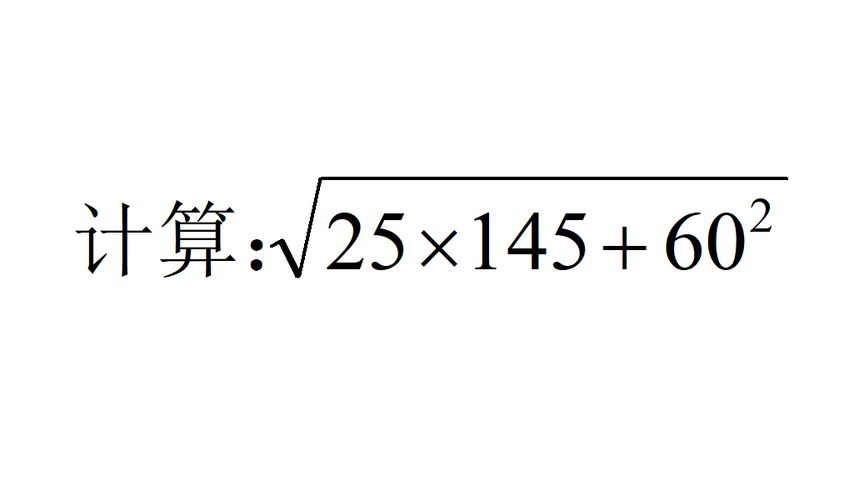 计算:$\sqrt{25\times145+60^2}$